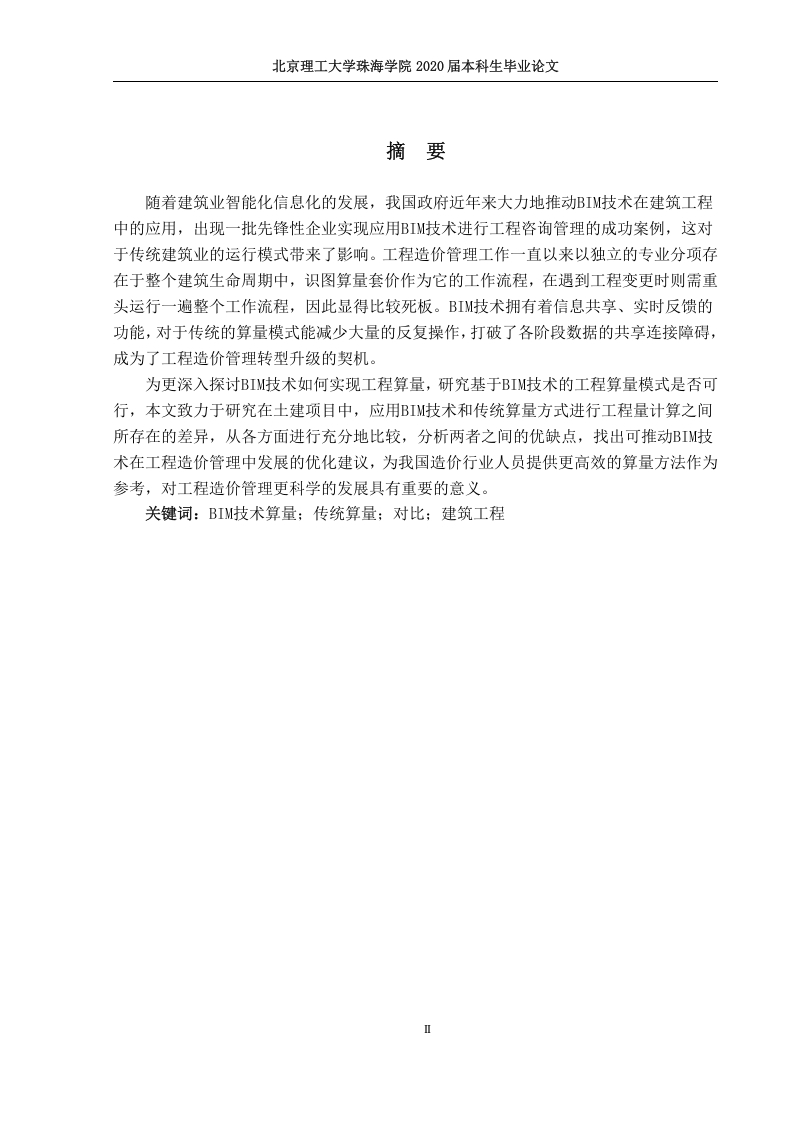 北京理工大学珠海学院 2020 届本科生毕业论文

摘 要

随着建筑业智能化信息化的发展，我国政府近年来大力地推动BIM技术在建筑工程中的应用，出现一批先锋性企业实现应用BIM技术进行工程咨询管理的成功案例，这对于传统建筑业的运行模式带来了影响。工程造价管理工作一直以来以独立的专业分项存在于整个建筑生命周期中，识图算量套价作为它的工作流程，在遇到工程变更时则需重头运行一遍整个工作流程，因此显得比较死板。BIM技术拥有着信息共享、实时反馈的功能，对于传统的算量模式能减少大量的反复操作，打破了各阶段数据的共享连接障碍，成为了工程造价管理转型升级的契机。

为更深入探讨BIM技术如何实现工程算量，研究基于BIM技术的工程算量模式是否可行，本文致力于研究在土建项目中，应用BIM技术和传统算量方式进行工程量计算之间所存在的差异，从各方面进行充分地比较，分析两者之间的优缺点，找出可推动BIM技术在工程造价管理中发展的优化建议，为我国造价行业人员提供更高效的算量方法作为参考，对工程造价管理更科学的发展具有重要的意义。

关键词：BIM技术算量；传统算量；对比；建筑工程

II